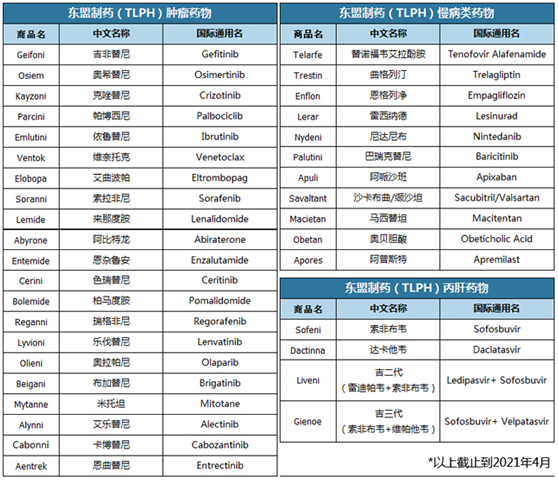 东盟制药（TLPH）肿瘤药物

| 商品名 | 中文名称 | 国际通用名 |
|---|---|---|
| Geifoni | 吉非替尼 | Gefitinib |
| Osiem | 奥希替尼 | Osimertinib |
| Kayzoni | 克唑替尼 | Crizotinib |
| Parcini | 帕博西尼 | Palbociclib |
| Emlutini | 依鲁替尼 | Ibrutinib |
| Ventok | 维奈托克 | Venetoclax |
| Elobopa | 艾曲波帕 | Eltrombopag |
| Soranni | 索拉非尼 | Sorafenib |
| Lemide | 来那度胺 | Lenalidomide |
| Abyrone | 阿比特龙 | Abiraterone |
| Entemide | 恩杂鲁安 | Enzalutamide |
| Cerini | 色瑞替尼 | Ceritinib |
| Bolemide | 柏马度胺 | Pomalidomide |
| Reganni | 瑞格非尼 | Regorafenib |
| Lyvioni | 乐伐替尼 | Lenvatinib |
| Olieni | 奥拉帕尼 | Olaparib |
| Beigani | 布加替尼 | Brigatinib |
| Mytanne | 米托坦 | Mitotane |
| Alynni | 艾乐替尼 | Alectinib |
| Cabonni | 卡博替尼 | Cabozantinib |
| Aentrek | 恩曲替尼 | Entrectinib |

东盟制药（TLPH）慢病类药物

| 商品名 | 中文名称 | 国际通用名 |
|---|---|---|
| Telarfe | 替诺福韦艾拉酚胺 | Tenofovir Alafenamide |
| Trestin | 曲格列汀 | Trelagliptin |
| Enflon | 恩格列净 | Empagliflozin |
| Lerar | 雷西纳德 | Lesinurad |
| Nydeni | 尼达尼布 | Nintedanib |
| Palutini | 巴瑞克替尼 | Baricitinib |
| Apuli | 阿哌沙班 | Apixaban |
| Savaltant | 沙卡布曲/缬沙坦 | Sacubitril/Valsartan |
| Macietan | 马西替坦 | Macitentan |
| Obetan | 奥贝胆酸 | Obeticholic Acid |
| Apores | 阿普斯特 | Apremilast |

东盟制药（TLPH）丙肝药物

| 商品名 | 中文名称 | 国际通用名 |
|---|---|---|
| Sofeni | 索非布韦 | Sofosbuvir |
| Dactinna | 达卡他韦 | Daclatasvir |
| Liveni | 吉二代（雷迪帕韦+索非布韦） | Ledipasvir+ Sofosbuvir |
| Gienoe | 吉三代（索非布韦+维帕他韦） | Sofosbuvir+ Velpatasvir |

*以上截止到2021年4月